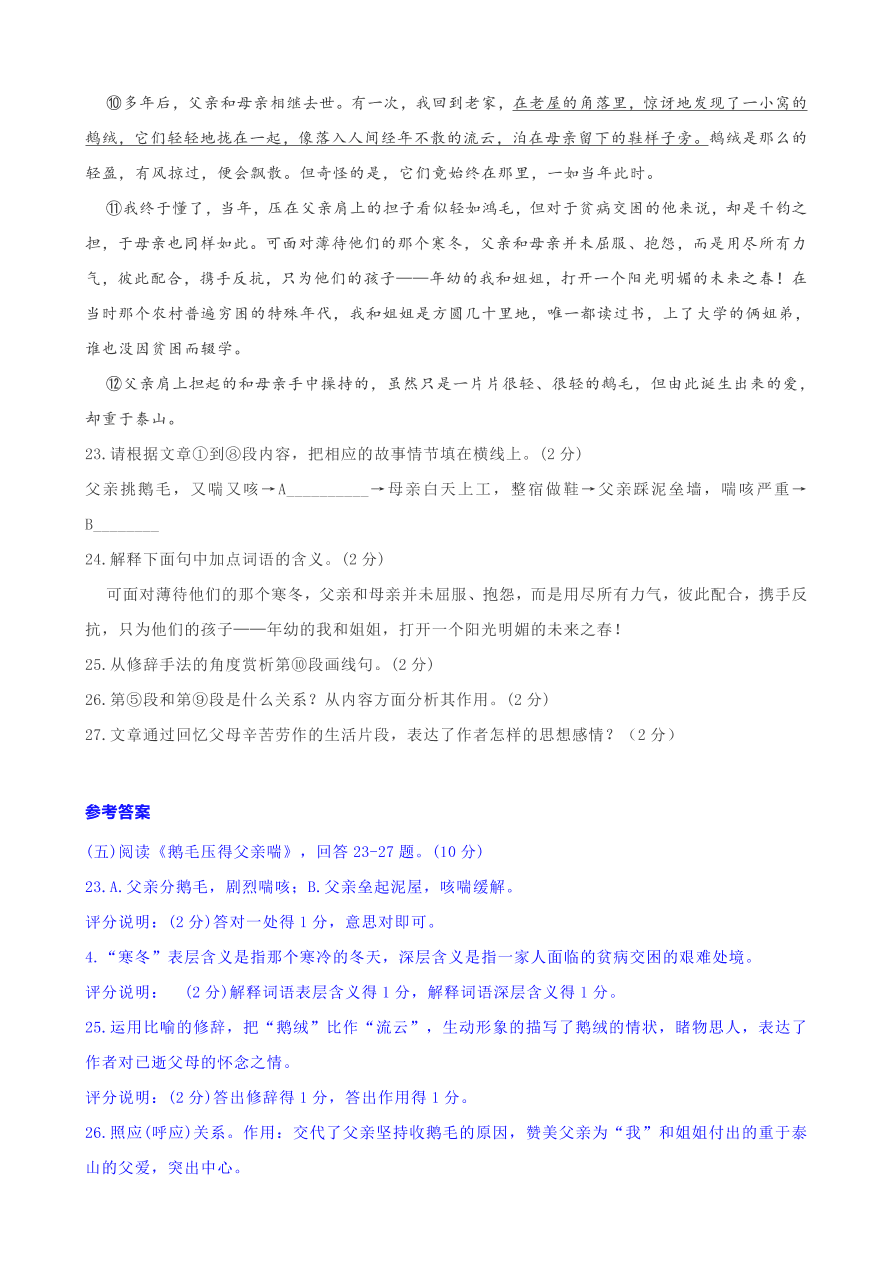 ⑩多年后，父亲和母亲相继去世。有一次，我回到老家，在老屋的角落里，惊讶地发现了一小窝的鹅绒，它们轻轻地拢在一起，像落入人间经年不散的流云，泊在母亲留下的鞋样子旁。鹅绒是那么的轻盈，有风掠过，便会飘散。但奇怪的是，它们竟始终在那里，一如当年此时。

⑪我终于懂了，当年，压在父亲肩上的担子看似轻如鸿毛，但对于贫病交困的他来说，却是千钧之担，于母亲也同样如此。可面对薄待他们的那个寒冬，父亲和母亲并未屈服、抱怨，而是用尽所有力气，彼此配合，携手反抗，只为他们的孩子——年幼的我和姐姐，打开一个阳光明媚的未来之春！在当时那个农村普遍穷困的特殊年代，我和姐姐是方圆几十里地，唯一都读过书，上了大学的俩姐弟，谁也没因贫困而辍学。

⑫父亲肩上担起的和母亲手中操持的，虽然只是一片片很轻、很轻的鹅毛，但由此诞生出来的爱，却重于泰山。

23.请根据文章①到⑧段内容，把相应的故事情节填在横线上。(2分)

父亲挑鹅毛，又喘又咳→A__________→母亲白天上工，整宿做鞋→父亲踩泥垒墙，喘咳严重→B________

24.解释下面句中加点词语的含义。(2分)

可面对薄待他们的那个寒冬，父亲和母亲并未屈服、抱怨，而是用尽所有力气，彼此配合，携手反抗，只为他们的孩子——年幼的我和姐姐，打开一个阳光明媚的未来之春！

25.从修辞手法的角度赏析第⑩段画线句。(2分)

26.第⑤段和第⑨段是什么关系？从内容方面分析其作用。(2分)

27.文章通过回忆父母辛苦劳作的生活片段，表达了作者怎样的思想感情？（2分）

参考答案

(五)阅读《鹅毛压得父亲喘》，回答23-27题。(10分)

23.A.父亲分鹅毛，剧烈喘咳；B.父亲垒起泥屋，咳喘缓解。

评分说明：(2分)答对一处得1分，意思对即可。

4.“寒冬”表层含义是指那个寒冷的冬天，深层含义是指一家人面临的贫病交困的艰难处境。

评分说明： (2分)解释词语表层含义得1分，解释词语深层含义得1分。

25.运用比喻的修辞，把“鹅绒”比作“流云”，生动形象的描写了鹅绒的情状，睹物思人，表达了作者对已逝父母的怀念之情。

评分说明：(2分)答出修辞得1分，答出作用得1分。

26.照应(呼应)关系。作用：交代了父亲坚持收鹅毛的原因，赞美父亲为“我”和姐姐付出的重于泰山的父爱，突出中心。